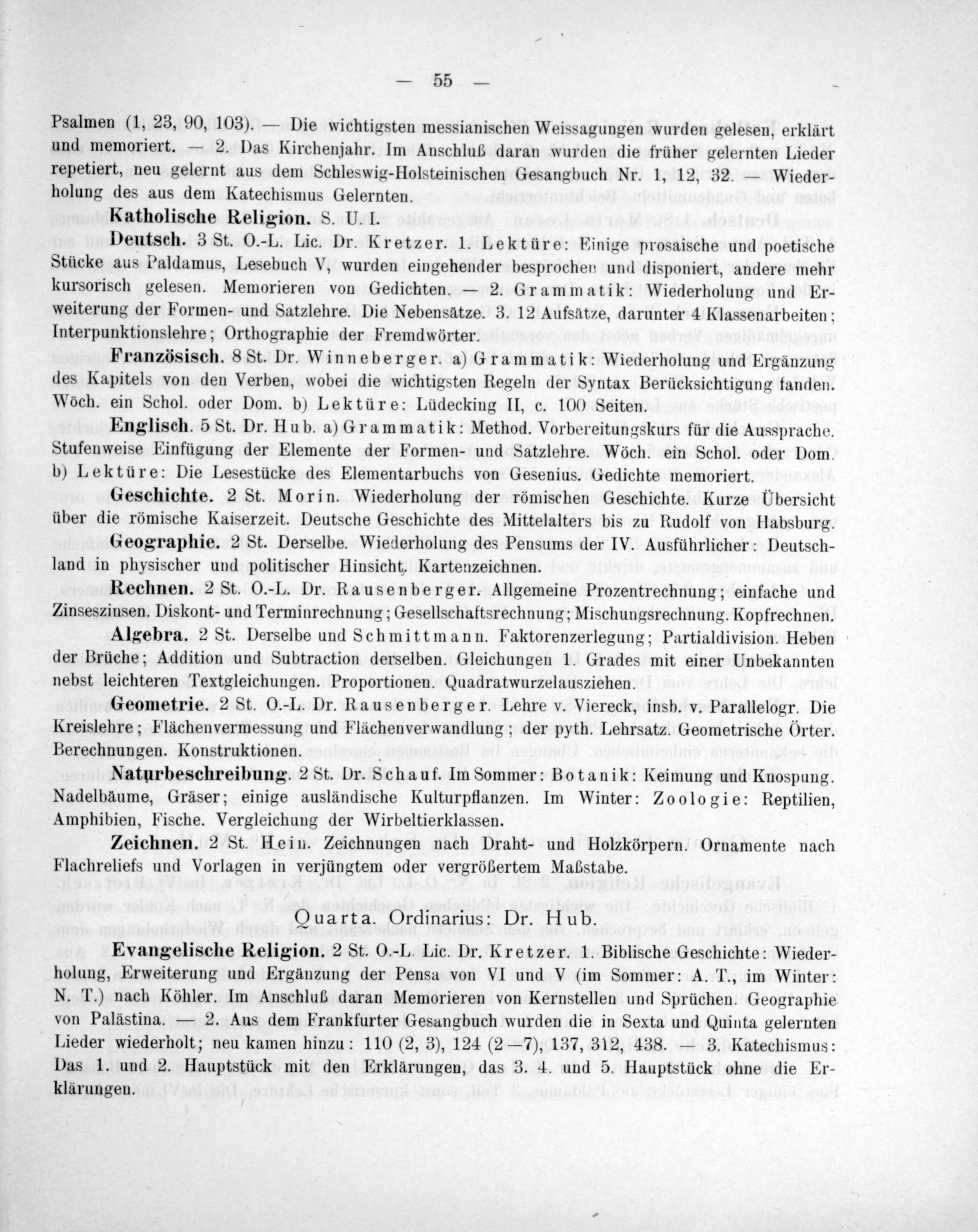 — 55 —

Psalmen (1, 23, 90, 103). — Die wichtigsten messianischen Weissagungen wurden gelesen, erklärt und memoriert. — 2. Das Kirchenjahr. Im Anschluß daran wurden die früher gelernten Lieder repetiert, neu gelernt aus dem Schleswig-Holsteinischen Gesangbuch Nr. 1, 12, 32. — Wiederholung des aus dem Katechismus Gelernten.

Katholische Religion. S. U. I.

Deutsch. 3 St. O.-L. Lic. Dr. Kretzer. 1. Lektüre: Einige prosaische und poetische Stücke aus Paldamus, Lesebuch V, wurden eingehender besprochen und disponiert, andere mehr kursorisch gelesen. Memorieren von Gedichten. — 2. Grammatik: Wiederholung und Erweiterung der Formen- und Satzlehre. Die Nebensätze. 3. 12 Aufsätze, darunter 4 Klassenarbeiten; Interpunktionslehre; Orthographie der Fremdwörter.

Französisch. 8 St. Dr. Winneberger. a) Grammatik: Wiederholung und Ergänzung des Kapitels von den Verben, wobei die wichtigsten Regeln der Syntax Berücksichtigung fanden. Wöch. ein Schol. oder Dom. b) Lektüre: Lüdecking II, c. 100 Seiten.

Englisch. 5 St. Dr. Hub. a) Grammatik: Method. Vorbereitungskurs für die Aussprache. Stufenweise Einfügung der Elemente der Formen- und Satzlehre. Wöch. ein Schol. oder Dom. b) Lektüre: Die Lesestücke des Elementarbuchs von Gesenius. Gedichte memoriert.

Geschichte. 2 St. Morin. Wiederholung der römischen Geschichte. Kurze Übersicht über die römische Kaiserzeit. Deutsche Geschichte des Mittelalters bis zu Rudolf von Habsburg.

Geographie. 2 St. Derselbe. Wiederholung des Pensums der IV. Ausführlicher: Deutschland in physischer und politischer Hinsicht, Kartenzeichnen.

Rechnen. 2 St. O.-L. Dr. Rausenberger. Allgemeine Prozentrechnung; einfache und Zinseszinsen. Diskont- und Terminrechnung; Gesellschaftsrechnung; Mischungsrechnung. Kopfrechnen.

Algebra. 2 St. Derselbe und Schmittmann. Faktorenzerlegung; Partialdivision. Heben der Brüche; Addition und Subtraction derselben. Gleichungen 1. Grades mit einer Unbekannten nebst leichteren Textgleichungen. Proportionen. Quadratwurzelausziehen.

Geometrie. 2 St. O.-L. Dr. Rausenberger. Lehre v. Viereck, insb. v. Parallelogr. Die Kreislehre; Flächenvermessung und Flächenverwandlung; der pyth. Lehrsatz. Geometrische Örter. Berechnungen. Konstruktionen.

Naturbeschreibung. 2 St. Dr. Schauf. Im Sommer: Botanik: Keimung und Knospung. Nadelbäume, Gräser; einige ausländische Kulturpflanzen. Im Winter: Zoologie: Reptilien, Amphibien, Fische. Vergleichung der Wirbeltierklassen.

Zeichnen. 2 St. Hein. Zeichnungen nach Draht- und Holzkörpern. Ornamente nach Flachreliefs und Vorlagen in verjüngtem oder vergrößertem Maßstabe.

Quarta. Ordinarius: Dr. Hub.

Evangelische Religion. 2 St. O.-L. Lic. Dr. Kretzer. 1. Biblische Geschichte: Wiederholung, Erweiterung und Ergänzung der Pensa von VI und V (im Sommer: A. T., im Winter: N. T.) nach Köhler. Im Anschluß daran Memorieren von Kernstellen und Sprüchen. Geographie von Palästina. — 2. Aus dem Frankfurter Gesangbuch wurden die in Sexta und Quinta gelernten Lieder wiederholt; neu kamen hinzu: 110 (2, 3), 124 (2—7), 137, 312, 438. — 3. Katechismus: Das 1. und 2. Hauptstück mit den Erklärungen, das 3. 4. und 5. Hauptstück ohne die Erklärungen.